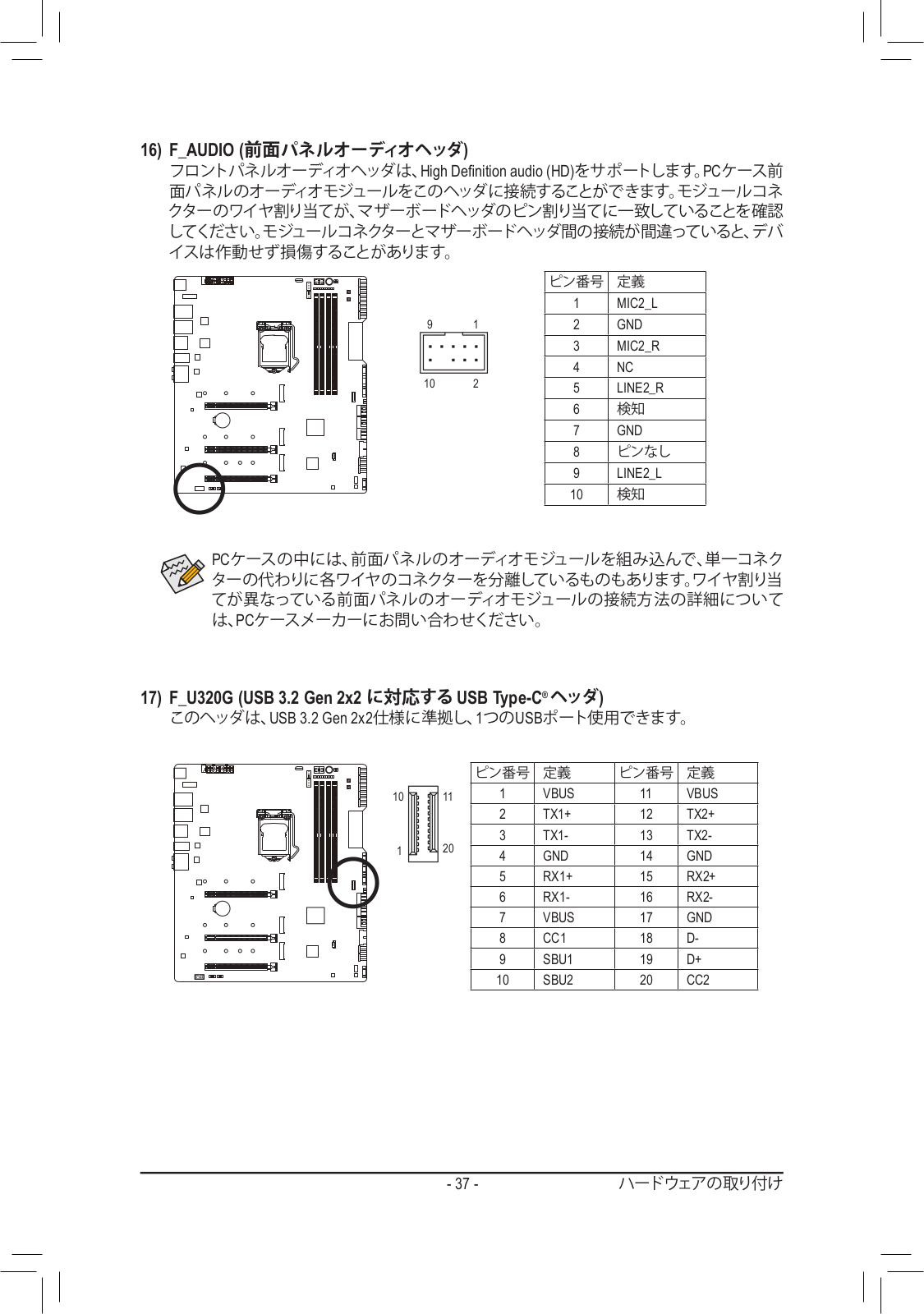 16) F_AUDIO (前面パネルオーディオヘッダ)

フロントパネルオーディオヘッダは、High Definition audio (HD)をサポートします。PCケース前面パネルのオーディオモジュールをこのヘッダに接続することができます。モジュールコネクターのワイヤ割り当てが、マザーボードヘッダのピン割り当てに一致していることを確認してください。モジュールコネクターとマザーボードヘッダ間の接続が間違っていると、デバイスは作動せず損傷することがあります。

9 1
10 2

| ピン番号 | 定義 |
|---|---|
| 1 | MIC2_L |
| 2 | GND |
| 3 | MIC2_R |
| 4 | NC |
| 5 | LINE2_R |
| 6 | 検知 |
| 7 | GND |
| 8 | ピンなし |
| 9 | LINE2_L |
| 10 | 検知 |

PCケースの中には、前面パネルのオーディオモジュールを組み込んで、単一コネクターの代わりに各ワイヤのコネクターを分離しているものもあります。ワイヤ割り当てが異なっている前面パネルのオーディオモジュールの接続方法の詳細については、PCケースメーカーにお問い合わせください。

17) F_U320G (USB 3.2 Gen 2x2 に対応する USB Type-C® ヘッダ)

このヘッダは、USB 3.2 Gen 2x2仕様に準拠し、1つのUSBポート使用できます。

10 11
1 20

| ピン番号 | 定義 | ピン番号 | 定義 |
|---|---|---|---|
| 1 | VBUS | 11 | VBUS |
| 2 | TX1+ | 12 | TX2+ |
| 3 | TX1- | 13 | TX2- |
| 4 | GND | 14 | GND |
| 5 | RX1+ | 15 | RX2+ |
| 6 | RX1- | 16 | RX2- |
| 7 | VBUS | 17 | GND |
| 8 | CC1 | 18 | D- |
| 9 | SBU1 | 19 | D+ |
| 10 | SBU2 | 20 | CC2 |

- 37 - ハードウェアの取り付け